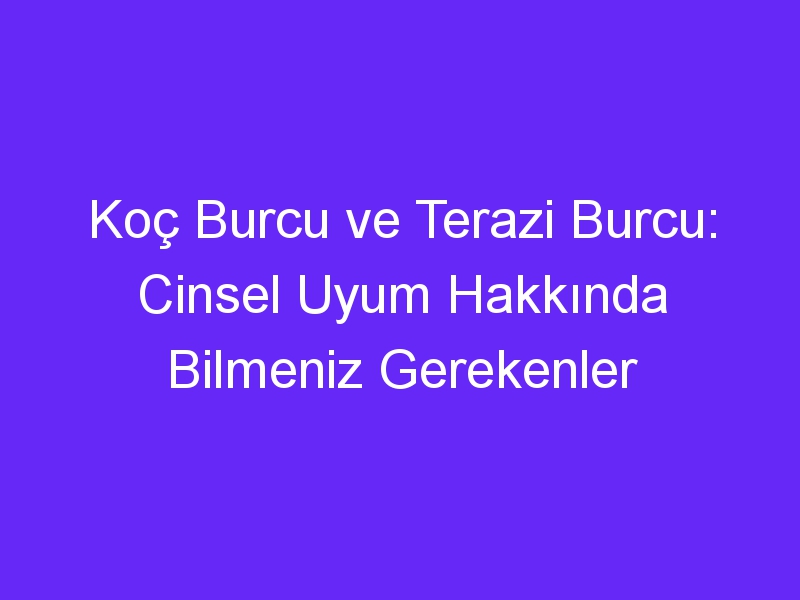 Koç Burcu ve Terazi Burcu: Cinsel Uyum Hakkında Bilmeniz Gerekenler